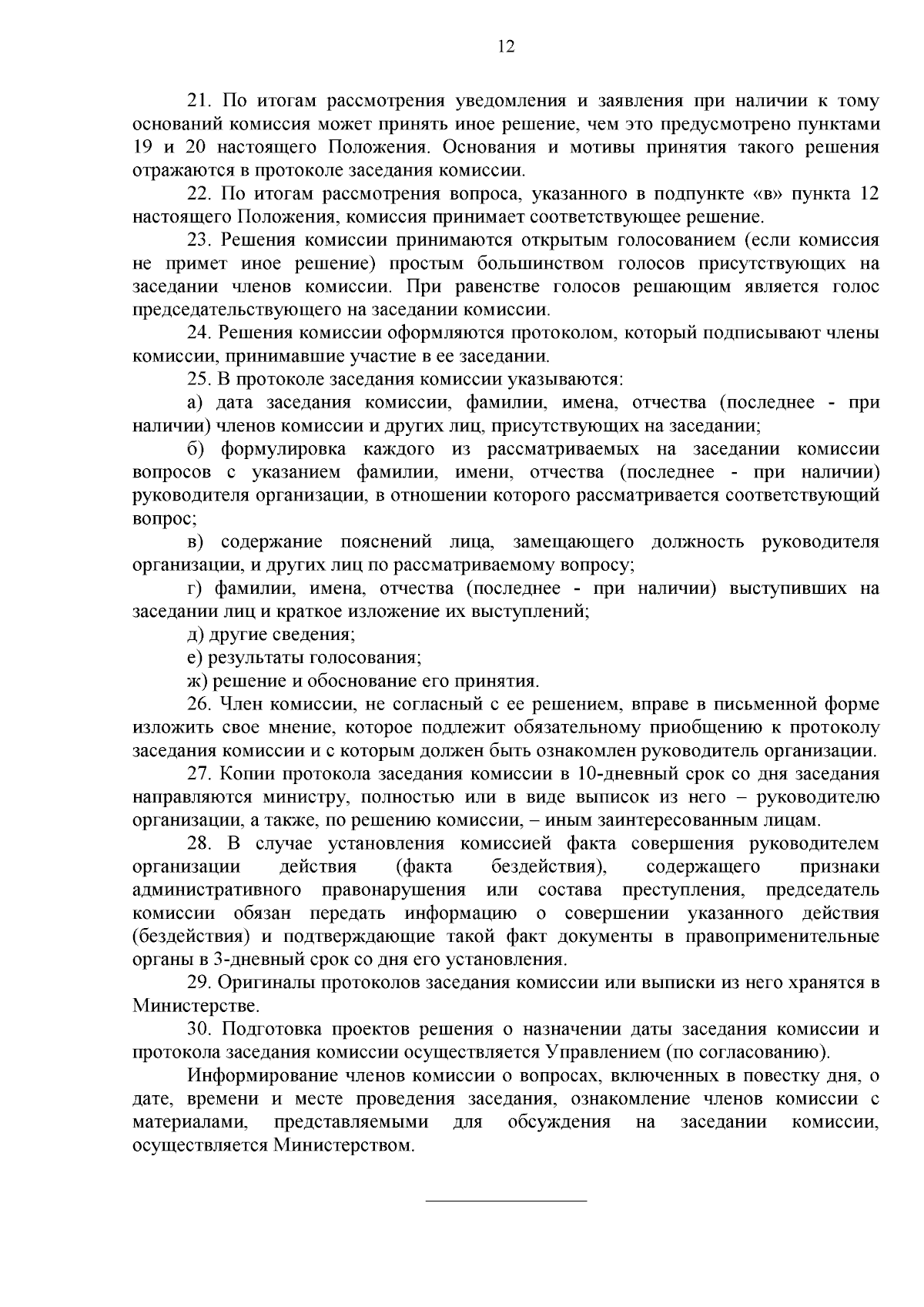 12

21. По итогам рассмотрения уведомления и заявления при наличии к тому оснований комиссия может принять иное решение, чем это предусмотрено пунктами 19 и 20 настоящего Положения. Основания и мотивы принятия такого решения отражаются в протоколе заседания комиссии.

22. По итогам рассмотрения вопроса, указанного в подпункте «в» пункта 12 настоящего Положения, комиссия принимает соответствующее решение.

23. Решения комиссии принимаются открытым голосованием (если комиссия не примет иное решение) простым большинством голосов присутствующих на заседании членов комиссии. При равенстве голосов решающим является голос председательствующего на заседании комиссии.

24. Решения комиссии оформляются протоколом, который подписывают члены комиссии, принимавшие участие в ее заседании.

25. В протоколе заседания комиссии указываются:

а) дата заседания комиссии, фамилии, имена, отчества (последнее - при наличии) членов комиссии и других лиц, присутствующих на заседании;

б) формулировка каждого из рассматриваемых на заседании комиссии вопросов с указанием фамилии, имени, отчества (последнее - при наличии) руководителя организации, в отношении которого рассматривается соответствующий вопрос;

в) содержание пояснений лица, замещающего должность руководителя организации, и других лиц по рассматриваемому вопросу;

г) фамилии, имена, отчества (последнее - при наличии) выступивших на заседании лиц и краткое изложение их выступлений;

д) другие сведения;

е) результаты голосования;

ж) решение и обоснование его принятия.

26. Член комиссии, не согласный с ее решением, вправе в письменной форме изложить свое мнение, которое подлежит обязательному приобщению к протоколу заседания комиссии и с которым должен быть ознакомлен руководитель организации.

27. Копии протокола заседания комиссии в 10-дневный срок со дня заседания направляются министру, полностью или в виде выписок из него – руководителю организации, а также, по решению комиссии, – иным заинтересованным лицам.

28. В случае установления комиссией факта совершения руководителем организации действия (факта бездействия), содержащего признаки административного правонарушения или состава преступления, председатель комиссии обязан передать информацию о совершении указанного действия (бездействия) и подтверждающие такой факт документы в правоприменительные органы в 3-дневный срок со дня его установления.

29. Оригиналы протоколов заседания комиссии или выписки из него хранятся в Министерстве.

30. Подготовка проектов решения о назначении даты заседания комиссии и протокола заседания комиссии осуществляется Управлением (по согласованию).

Информирование членов комиссии о вопросах, включенных в повестку дня, о дате, времени и месте проведения заседания, ознакомление членов комиссии с материалами, представляемыми для обсуждения на заседании комиссии, осуществляется Министерством.